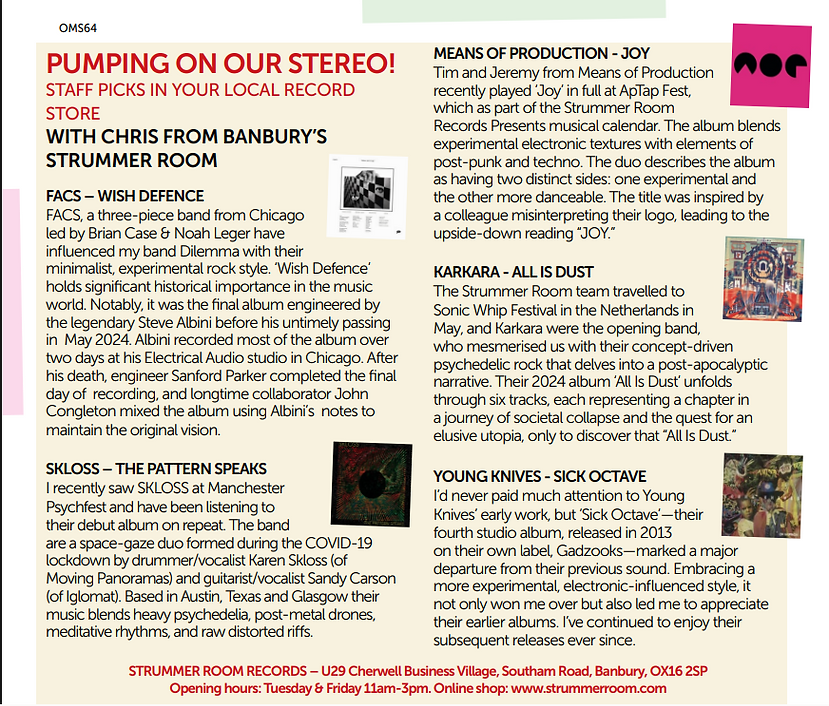 OMS64

PUMPING ON OUR STEREO!
STAFF PICKS IN YOUR LOCAL RECORD STORE
WITH CHRIS FROM BANBURY'S STRUMMER ROOM

FACS – WISH DEFENCE
FACS, a three-piece band from Chicago led by Brian Case & Noah Leger have influenced my band Dilemma with their minimalist, experimental rock style. 'Wish Defence' holds significant historical importance in the music world. Notably, it was the final album engineered by the legendary Steve Albini before his untimely passing in May 2024. Albini recorded most of the album over two days at his Electrical Audio studio in Chicago. After his death, engineer Sanford Parker completed the final day of recording, and longtime collaborator John Congleton mixed the album using Albini's notes to maintain the original vision.

SKLOSS – THE PATTERN SPEAKS
I recently saw SKLOSS at Manchester Psychfest and have been listening to their debut album on repeat. The band are a space-gaze duo formed during the COVID-19 lockdown by drummer/vocalist Karen Skloss (of Moving Panoramas) and guitarist/vocalist Sandy Carson (of Iglomat). Based in Austin, Texas and Glasgow their music blends heavy psychedelia, post-metal drones, meditative rhythms, and raw distorted riffs.

MEANS OF PRODUCTION - JOY
Tim and Jeremy from Means of Production recently played 'Joy' in full at ApTap Fest, which as part of the Strummer Room Records Presents musical calendar. The album blends experimental electronic textures with elements of post-punk and techno. The duo describes the album as having two distinct sides: one experimental and the other more danceable. The title was inspired by a colleague misinterpreting their logo, leading to the upside-down reading "JOY."

KARKARA - ALL IS DUST
The Strummer Room team travelled to Sonic Whip Festival in the Netherlands in May, and Karkara were the opening band, who mesmerised us with their concept-driven psychedelic rock that delves into a post-apocalyptic narrative. Their 2024 album 'All Is Dust' unfolds through six tracks, each representing a chapter in a journey of societal collapse and the quest for an elusive utopia, only to discover that "All Is Dust."

YOUNG KNIVES - SICK OCTAVE
I'd never paid much attention to Young Knives' early work, but 'Sick Octave'—their fourth studio album, released in 2013 on their own label, Gadzooks—marked a major departure from their previous sound. Embracing a more experimental, electronic-influenced style, it not only won me over but also led me to appreciate their earlier albums. I've continued to enjoy their subsequent releases ever since.

STRUMMER ROOM RECORDS – U29 Cherwell Business Village, Southam Road, Banbury, OX16 2SP
Opening hours: Tuesday & Friday 11am-3pm. Online shop: www.strummerroom.com